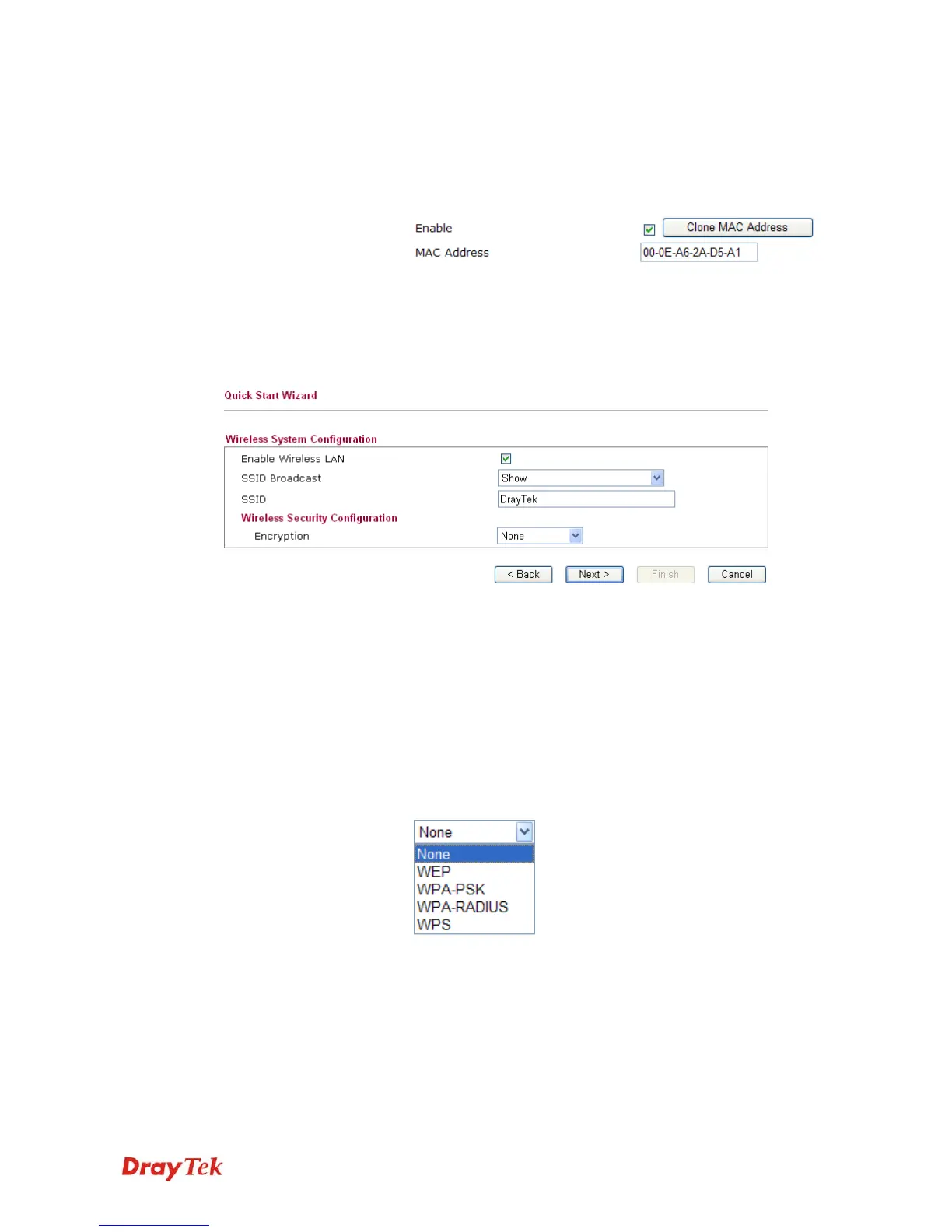 Enable ☑ Clone MAC Address

MAC Address 00-0E-A6-2A-D5-A1

Quick Start Wizard

Wireless System Configuration

Enable Wireless LAN ☑

SSID Broadcast Show

SSID DrayTek

Wireless Security Configuration

Encryption None

< Back Next > Finish Cancel

None

None
WEP
WPA-PSK
WPA-RADIUS
WPS

DrayTek